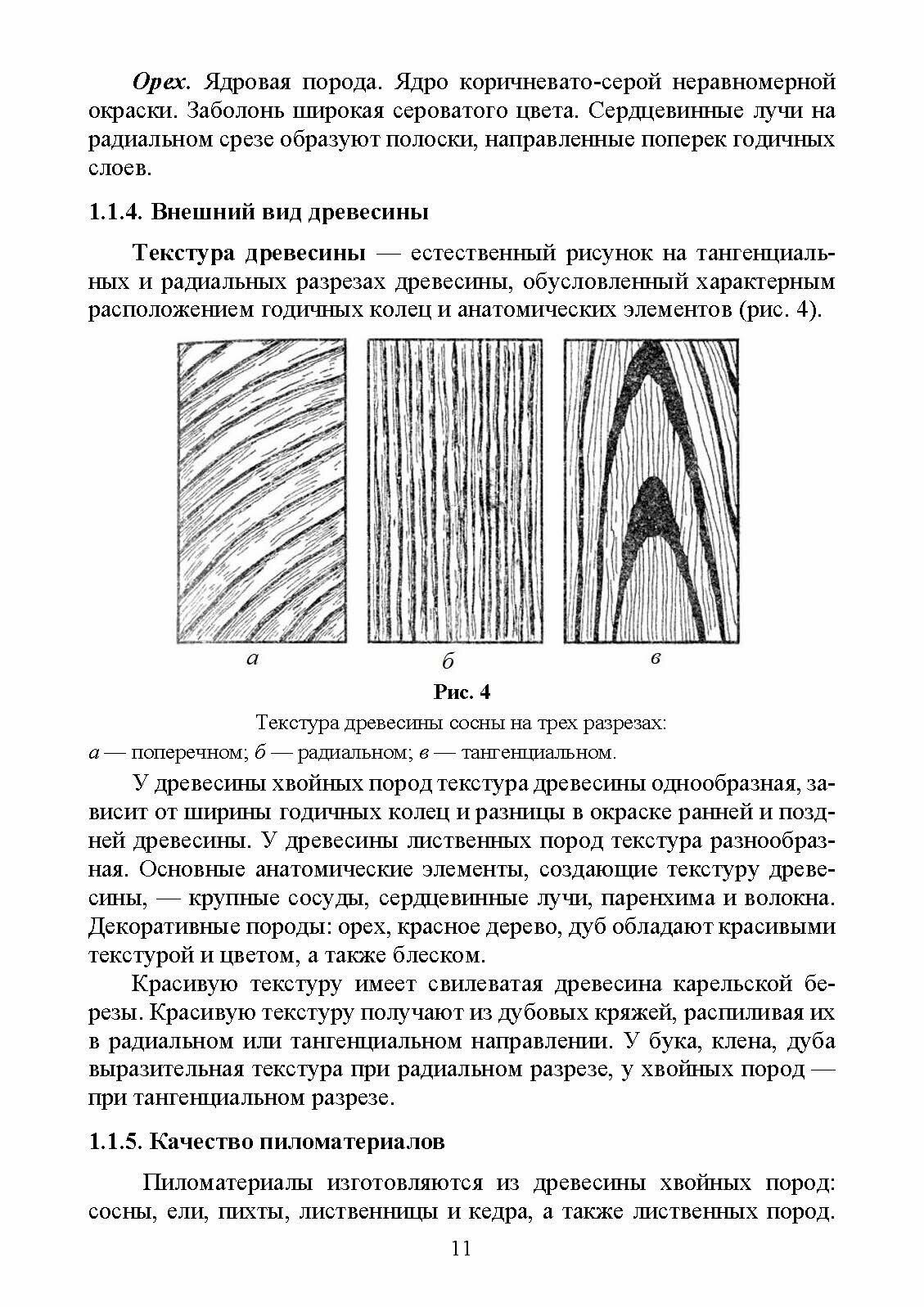 Орех. Ядровая порода. Ядро коричневато-серой неравномерной окраски. Заболонь широкая сероватого цвета. Сердцевинные лучи на радиальном срезе образуют полоски, направленные поперек годичных слоев.

1.1.4. Внешний вид древесины

Текстура древесины — естественный рисунок на тангенциальных и радиальных разрезах древесины, обусловленный характерным расположением годичных колец и анатомических элементов (рис. 4).

а

б

в

Рис. 4

Текстура древесины сосны на трех разрезах:
а — поперечном; б — радиальном; в — тангенциальном.

У древесины хвойных пород текстура древесины однообразная, зависит от ширины годичных колец и разницы в окраске ранней и поздней древесины. У древесины лиственных пород текстура разнообразная. Основные анатомические элементы, создающие текстуру древесины, — крупные сосуды, сердцевинные лучи, паренхима и волокна. Декоративные породы: орех, красное дерево, дуб обладают красивыми текстурой и цветом, а также блеском.

Красивую текстуру имеет свилеватая древесина карельской березы. Красивую текстуру получают из дубовых кряжей, распиливая их в радиальном или тангенциальном направлении. У бука, клена, дуба выразительная текстура при радиальном разрезе, у хвойных пород — при тангенциальном разрезе.

1.1.5. Качество пиломатериалов

Пиломатериалы изготовляются из древесины хвойных пород: сосны, ели, пихты, лиственницы и кедра, а также лиственных пород.

11